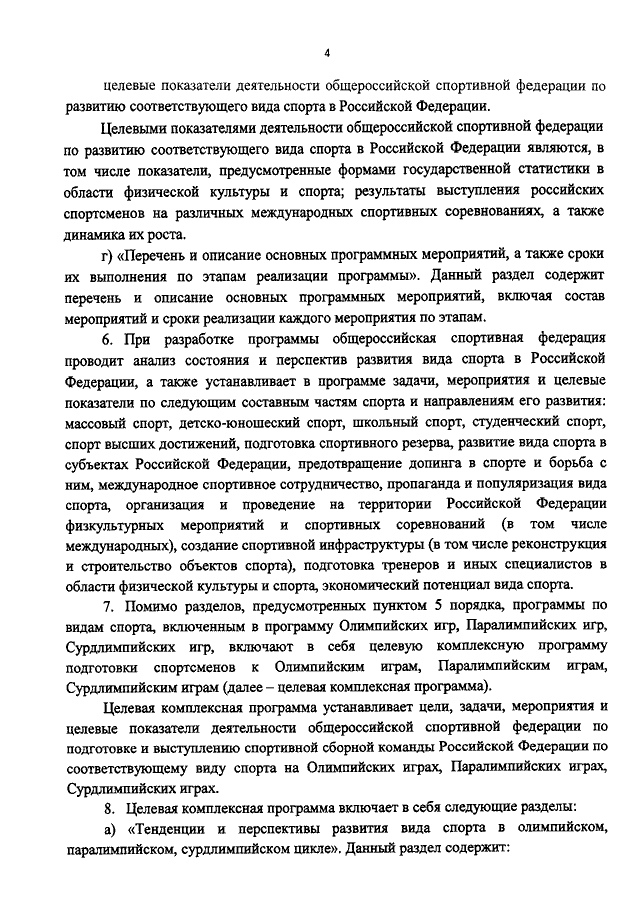 4

целевые показатели деятельности общероссийской спортивной федерации по развитию соответствующего вида спорта в Российской Федерации.

Целевыми показателями деятельности общероссийской спортивной федерации по развитию соответствующего вида спорта в Российской Федерации являются, в том числе показатели, предусмотренные формами государственной статистики в области физической культуры и спорта; результаты выступления российских спортсменов на различных международных спортивных соревнованиях, а также динамика их роста.

г) «Перечень и описание основных программных мероприятий, а также сроки их выполнения по этапам реализации программы». Данный раздел содержит перечень и описание основных программных мероприятий, включая состав мероприятий и сроки реализации каждого мероприятия по этапам.

6. При разработке программы общероссийская спортивная федерация проводит анализ состояния и перспектив развития вида спорта в Российской Федерации, а также устанавливает в программе задачи, мероприятия и целевые показатели по следующим составным частям спорта и направлениям его развития: массовый спорт, детско-юношеский спорт, школьный спорт, студенческий спорт, спорт высших достижений, подготовка спортивного резерва, развитие вида спорта в субъектах Российской Федерации, предотвращение допинга в спорте и борьба с ним, международное спортивное сотрудничество, пропаганда и популяризация вида спорта, организация и проведение на территории Российской Федерации физкультурных мероприятий и спортивных соревнований (в том числе международных), создание спортивной инфраструктуры (в том числе реконструкция и строительство объектов спорта), подготовка тренеров и иных специалистов в области физической культуры и спорта, экономический потенциал вида спорта.

7. Помимо разделов, предусмотренных пунктом 5 порядка, программы по видам спорта, включенным в программу Олимпийских игр, Паралимпийских игр, Сурдлимпийских игр, включают в себя целевую комплексную программу подготовки спортсменов к Олимпийским играм, Паралимпийским играм, Сурдлимпийским играм (далее – целевая комплексная программа).

Целевая комплексная программа устанавливает цели, задачи, мероприятия и целевые показатели деятельности общероссийской спортивной федерации по подготовке и выступлению спортивной сборной команды Российской Федерации по соответствующему виду спорта на Олимпийских играх, Паралимпийских играх, Сурдлимпийских играх.

8. Целевая комплексная программа включает в себя следующие разделы:

а) «Тенденции и перспективы развития вида спорта в олимпийском, паралимпийском, сурдлимпийском цикле». Данный раздел содержит: